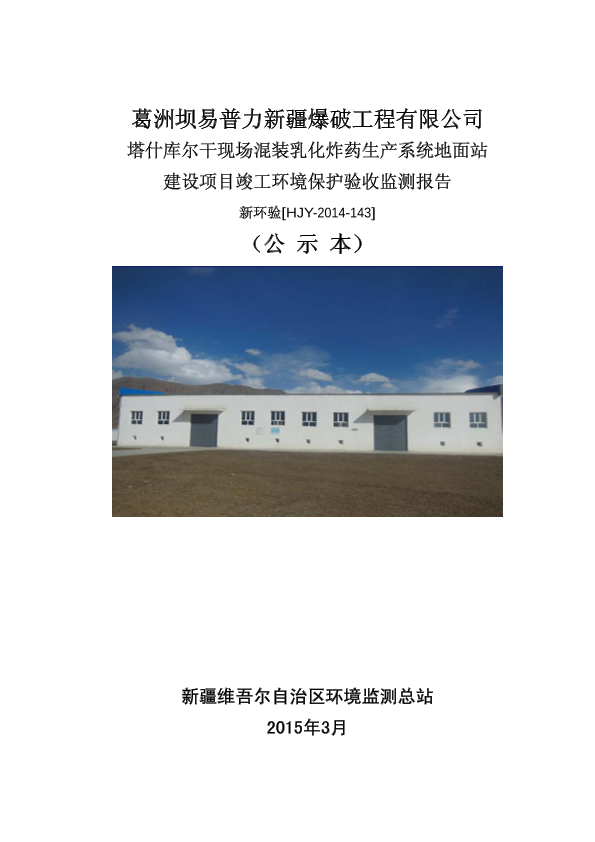 葛洲坝易普力新疆爆破工程有限公司
塔什库尔干现场混装乳化炸药生产系统地面站
建设项目竣工环境保护验收监测报告

新环验[HJY-2014-143]

（公 示 本）

新疆维吾尔自治区环境监测总站
2015年3月